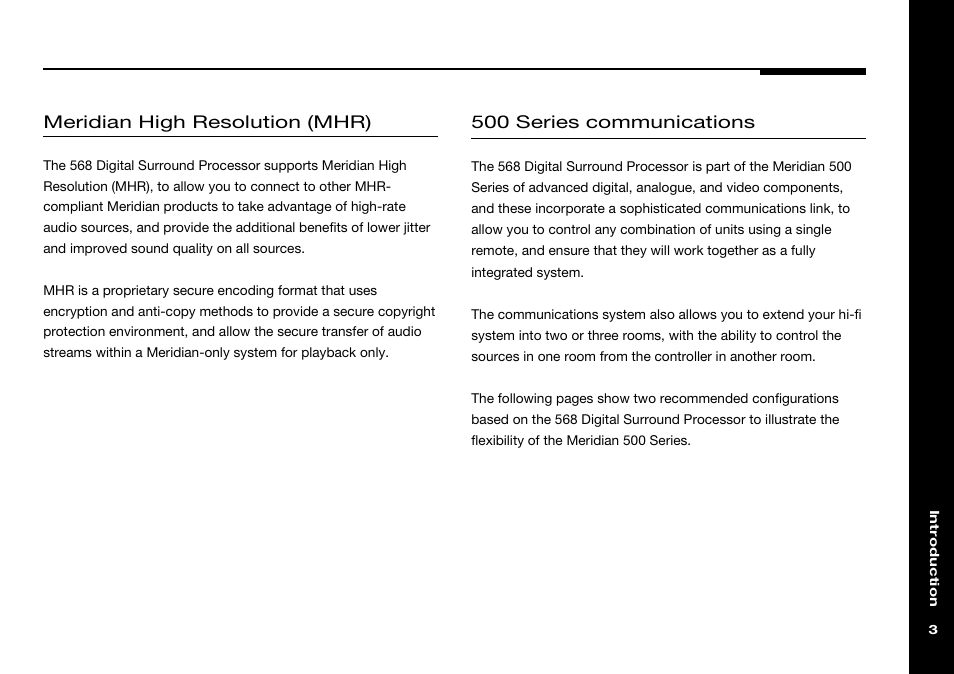 Meridian High Resolution (MHR)

The 568 Digital Surround Processor supports Meridian High Resolution (MHR), to allow you to connect to other MHR-compliant Meridian products to take advantage of high-rate audio sources, and provide the additional benefits of lower jitter and improved sound quality on all sources.

MHR is a proprietary secure encoding format that uses encryption and anti-copy methods to provide a secure copyright protection environment, and allow the secure transfer of audio streams within a Meridian-only system for playback only.

500 Series communications

The 568 Digital Surround Processor is part of the Meridian 500 Series of advanced digital, analogue, and video components, and these incorporate a sophisticated communications link, to allow you to control any combination of units using a single remote, and ensure that they will work together as a fully integrated system.

The communications system also allows you to extend your hi-fi system into two or three rooms, with the ability to control the sources in one room from the controller in another room.

The following pages show two recommended configurations based on the 568 Digital Surround Processor to illustrate the flexibility of the Meridian 500 Series.

Introduction

3